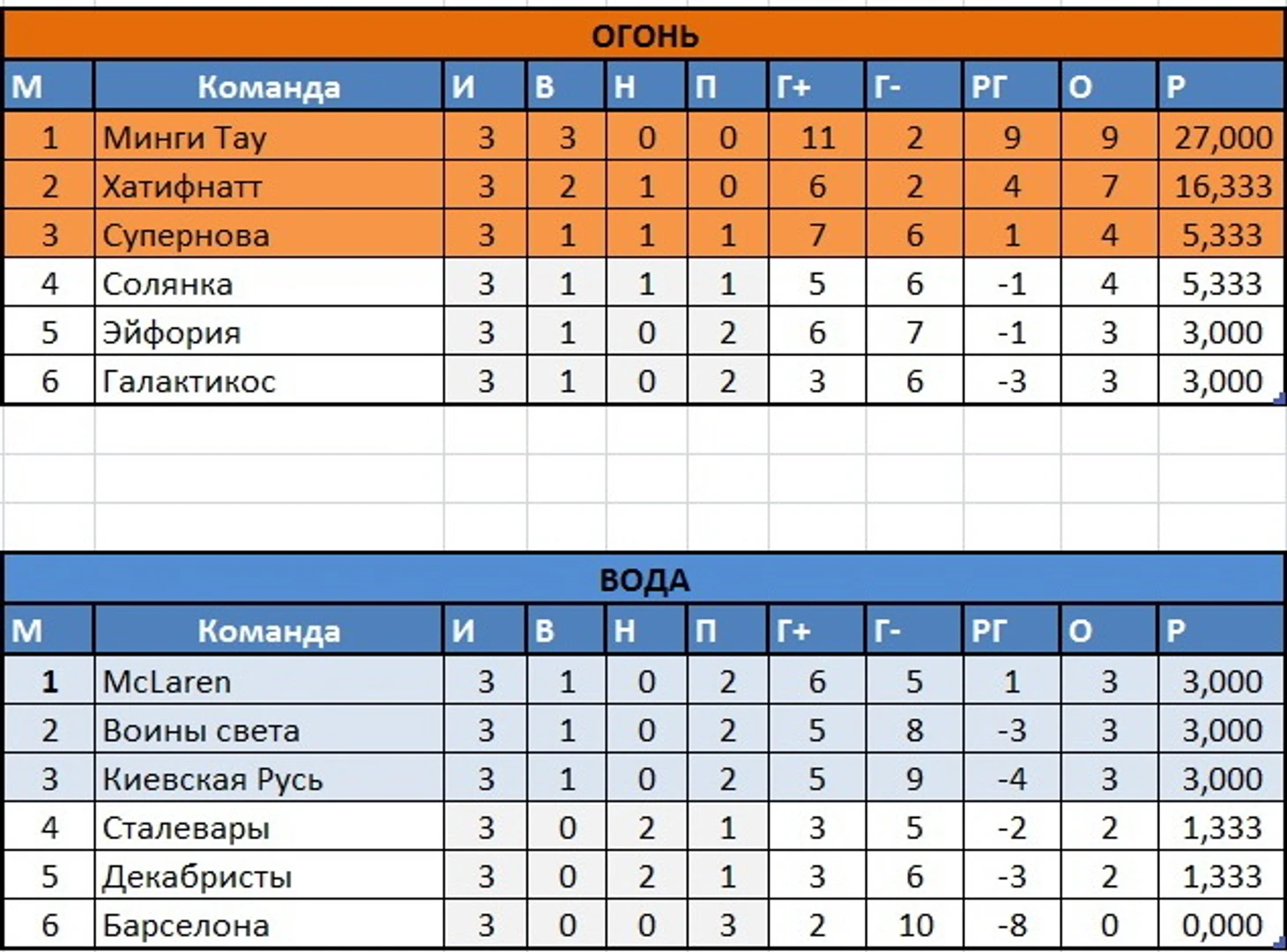 ОГОНЬ

| М | Команда | И | В | Н | П | Г+ | Г- | РГ | О | Р |
|---|---|---|---|---|---|---|---|---|---|---|
| 1 | Минги Тау | 3 | 3 | 0 | 0 | 11 | 2 | 9 | 9 | 27,000 |
| 2 | Хатифнатт | 3 | 2 | 1 | 0 | 6 | 2 | 4 | 7 | 16,333 |
| 3 | Супернова | 3 | 1 | 1 | 1 | 7 | 6 | 1 | 4 | 5,333 |
| 4 | Солянка | 3 | 1 | 1 | 1 | 5 | 6 | -1 | 4 | 5,333 |
| 5 | Эйфория | 3 | 1 | 0 | 2 | 6 | 7 | -1 | 3 | 3,000 |
| 6 | Галактикос | 3 | 1 | 0 | 2 | 3 | 6 | -3 | 3 | 3,000 |

ВОДА

| М | Команда | И | В | Н | П | Г+ | Г- | РГ | О | Р |
|---|---|---|---|---|---|---|---|---|---|---|
| 1 | McLaren | 3 | 1 | 0 | 2 | 6 | 5 | 1 | 3 | 3,000 |
| 2 | Воины света | 3 | 1 | 0 | 2 | 5 | 8 | -3 | 3 | 3,000 |
| 3 | Киевская Русь | 3 | 1 | 0 | 2 | 5 | 9 | -4 | 3 | 3,000 |
| 4 | Сталевары | 3 | 0 | 2 | 1 | 3 | 5 | -2 | 2 | 1,333 |
| 5 | Декабристы | 3 | 0 | 2 | 1 | 3 | 6 | -3 | 2 | 1,333 |
| 6 | Барселона | 3 | 0 | 0 | 3 | 2 | 10 | -8 | 0 | 0,000 |